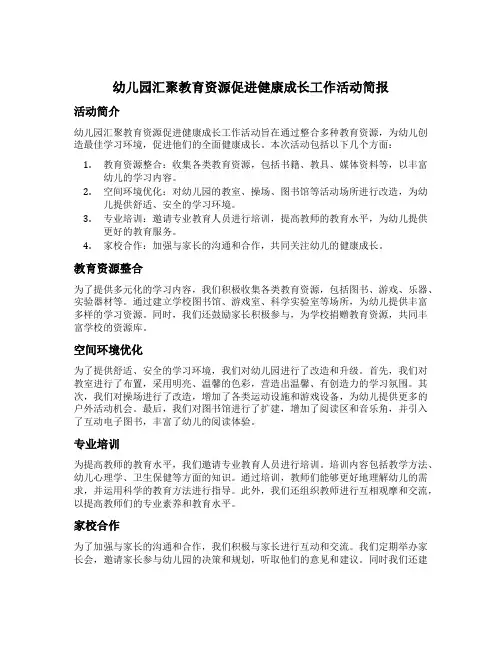 幼儿园汇聚教育资源促进健康成长工作活动简报

活动简介

幼儿园汇聚教育资源促进健康成长工作活动旨在通过整合多种教育资源，为幼儿创造最佳学习环境，促进他们的全面健康成长。本次活动包括以下几个方面：

1. 教育资源整合：收集各类教育资源，包括书籍、教具、媒体资料等，以丰富幼儿的学习内容。
2. 空间环境优化：对幼儿园的教室、操场、图书馆等活动场所进行改造，为幼儿提供舒适、安全的学习环境。
3. 专业培训：邀请专业教育人员进行培训，提高教师的教育水平，为幼儿提供更好的教育服务。
4. 家校合作：加强与家长的沟通和合作，共同关注幼儿的健康成长。

教育资源整合

为了提供多元化的学习内容，我们积极收集各类教育资源，包括图书、游戏、乐器、实验器材等。通过建立学校图书馆、游戏室、科学实验室等场所，为幼儿提供丰富多样的学习资源。同时，我们还鼓励家长积极参与，为学校捐赠教育资源，共同丰富学校的资源库。

空间环境优化

为了提供舒适、安全的学习环境，我们对幼儿园进行了改造和升级。首先，我们对教室进行了布置，采用明亮、温馨的色彩，营造出温馨、有创造力的学习氛围。其次，我们对操场进行了改造，增加了各类运动设施和游戏设备，为幼儿提供更多的户外活动机会。最后，我们对图书馆进行了扩建，增加了阅读区和音乐角，并引入了互动电子图书，丰富了幼儿的阅读体验。

专业培训

为提高教师的教育水平，我们邀请专业教育人员进行培训。培训内容包括教学方法、幼儿心理学、卫生保健等方面的知识。通过培训，教师们能够更好地理解幼儿的需求，并运用科学的教育方法进行指导。此外，我们还组织教师进行互相观摩和交流，以提高教师们的专业素养和教育水平。

家校合作

为了加强与家长的沟通和合作，我们积极与家长进行互动和交流。我们定期举办家长会，邀请家长参与幼儿园的决策和规划，听取他们的意见和建议。同时我们还建